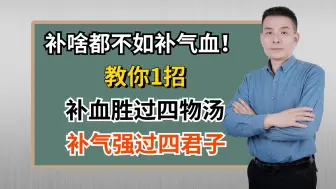 补啥都不如补气血！
教你1招
补血胜过四物汤
补气强过四君子